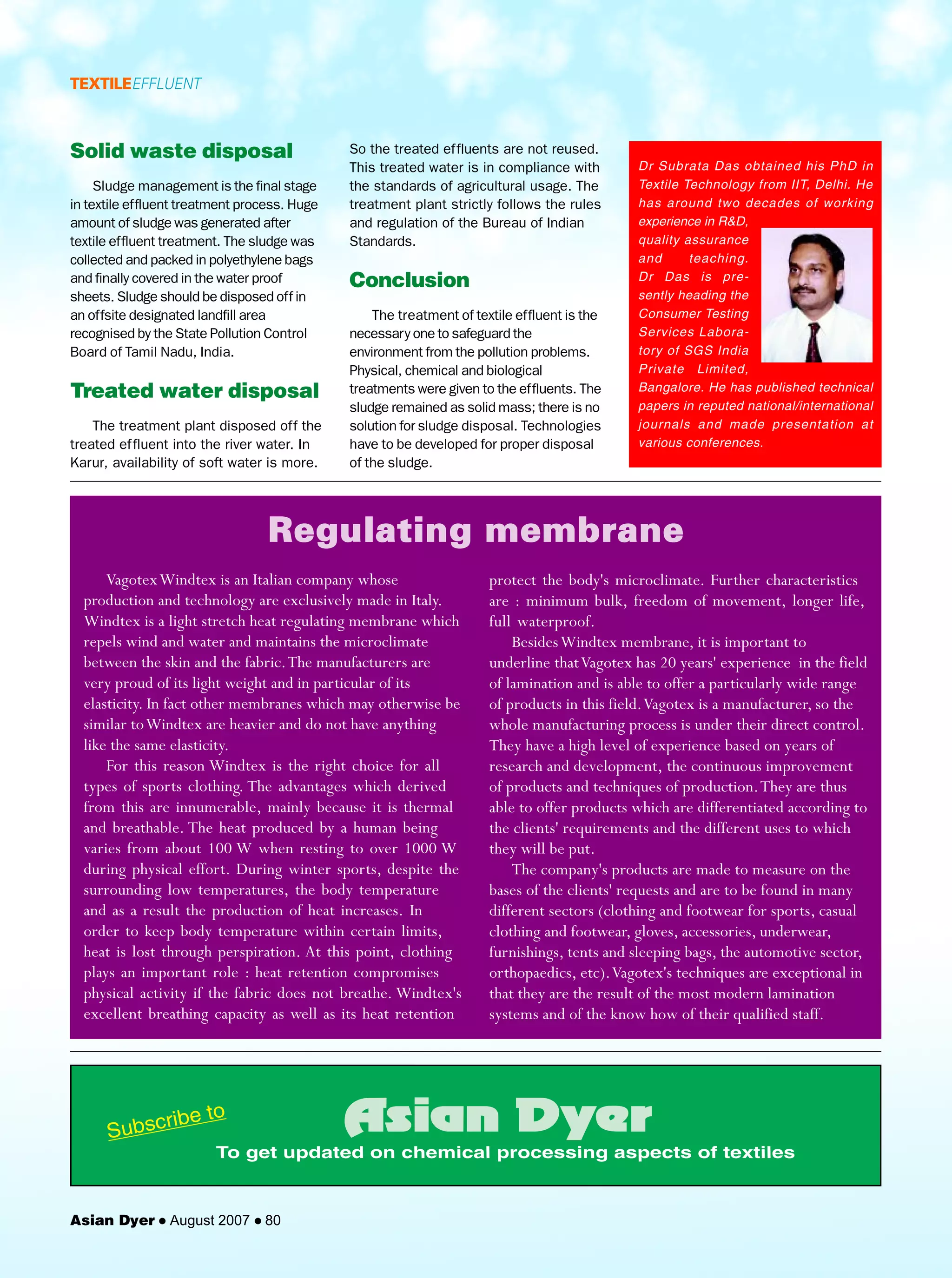 TEXTILEEFFLUENT

Solid waste disposal

Sludge management is the final stage in textile effluent treatment process. Huge amount of sludge was generated after textile effluent treatment. The sludge was collected and packed in polyethylene bags and finally covered in the water proof sheets. Sludge should be disposed off in an offsite designated landfill area recognised by the State Pollution Control Board of Tamil Nadu, India.

Treated water disposal

The treatment plant disposed off the treated effluent into the river water. In Karur, availability of soft water is more. So the treated effluents are not reused. This treated water is in compliance with the standards of agricultural usage. The treatment plant strictly follows the rules and regulation of the Bureau of Indian Standards.

Conclusion

The treatment of textile effluent is the necessary one to safeguard the environment from the pollution problems. Physical, chemical and biological treatments were given to the effluents. The sludge remained as solid mass; there is no solution for sludge disposal. Technologies have to be developed for proper disposal of the sludge.

Dr Subrata Das obtained his PhD in Textile Technology from IIT, Delhi. He has around two decades of working experience in R&D, quality assurance and teaching. Dr Das is presently heading the Consumer Testing Services Laboratory of SGS India Private Limited, Bangalore. He has published technical papers in reputed national/international journals and made presentation at various conferences.

Regulating membrane

Vagotex Windtex is an Italian company whose production and technology are exclusively made in Italy. Windtex is a light stretch heat regulating membrane which repels wind and water and maintains the microclimate between the skin and the fabric. The manufacturers are very proud of its light weight and in particular of its elasticity. In fact other membranes which may otherwise be similar to Windtex are heavier and do not have anything like the same elasticity.

For this reason Windtex is the right choice for all types of sports clothing. The advantages which derived from this are innumerable, mainly because it is thermal and breathable. The heat produced by a human being varies from about 100 W when resting to over 1000 W during physical effort. During winter sports, despite the surrounding low temperatures, the body temperature and as a result the production of heat increases. In order to keep body temperature within certain limits, heat is lost through perspiration. At this point, clothing plays an important role : heat retention compromises physical activity if the fabric does not breathe. Windtex's excellent breathing capacity as well as its heat retention protect the body's microclimate. Further characteristics are : minimum bulk, freedom of movement, longer life, full waterproof.

Besides Windtex membrane, it is important to underline that Vagotex has 20 years' experience in the field of lamination and is able to offer a particularly wide range of products in this field. Vagotex is a manufacturer, so the whole manufacturing process is under their direct control. They have a high level of experience based on years of research and development, the continuous improvement of products and techniques of production. They are thus able to offer products which are differentiated according to the clients' requirements and the different uses to which they will be put.

The company's products are made to measure on the bases of the clients' requests and are to be found in many different sectors (clothing and footwear for sports, casual clothing and footwear, gloves, accessories, underwear, furnishings, tents and sleeping bags, the automotive sector, orthopaedics, etc). Vagotex's techniques are exceptional in that they are the result of the most modern lamination systems and of the know how of their qualified staff.

Subscribe to
Asian Dyer
To get updated on chemical processing aspects of textiles

Asian Dyer • August 2007 • 80